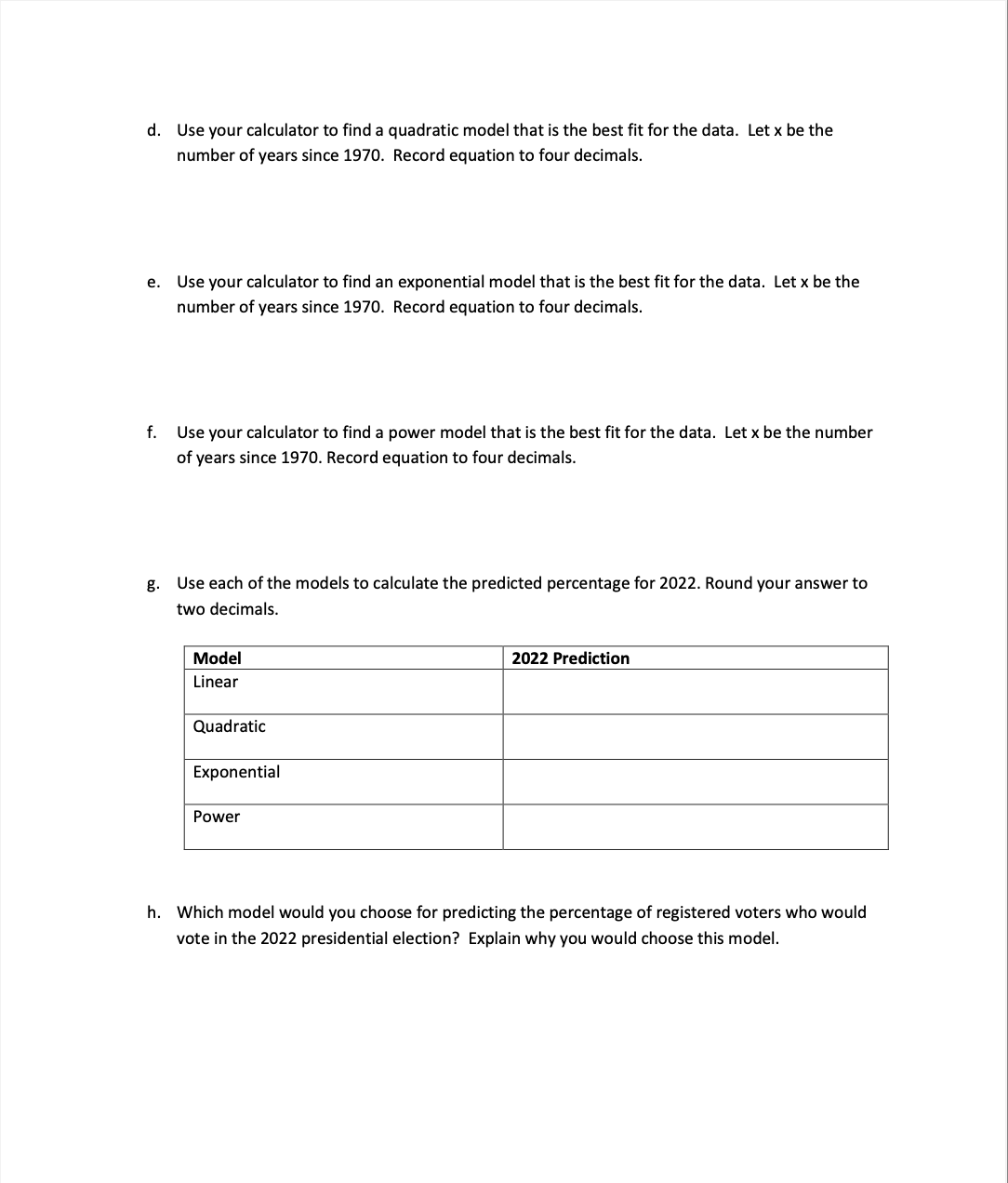 d. Use your calculator to find a quadratic model that is the best fit for the data. Let x be the number of years since 1970. Record equation to four decimals.

e. Use your calculator to find an exponential model that is the best fit for the data. Let x be the number of years since 1970. Record equation to four decimals.

f. Use your calculator to find a power model that is the best fit for the data. Let x be the number of years since 1970. Record equation to four decimals.

g. Use each of the models to calculate the predicted percentage for 2022. Round your answer to two decimals.

| Model | 2022 Prediction |
|---|---|
| Linear | |
| Quadratic | |
| Exponential | |
| Power | |

h. Which model would you choose for predicting the percentage of registered voters who would vote in the 2022 presidential election? Explain why you would choose this model.